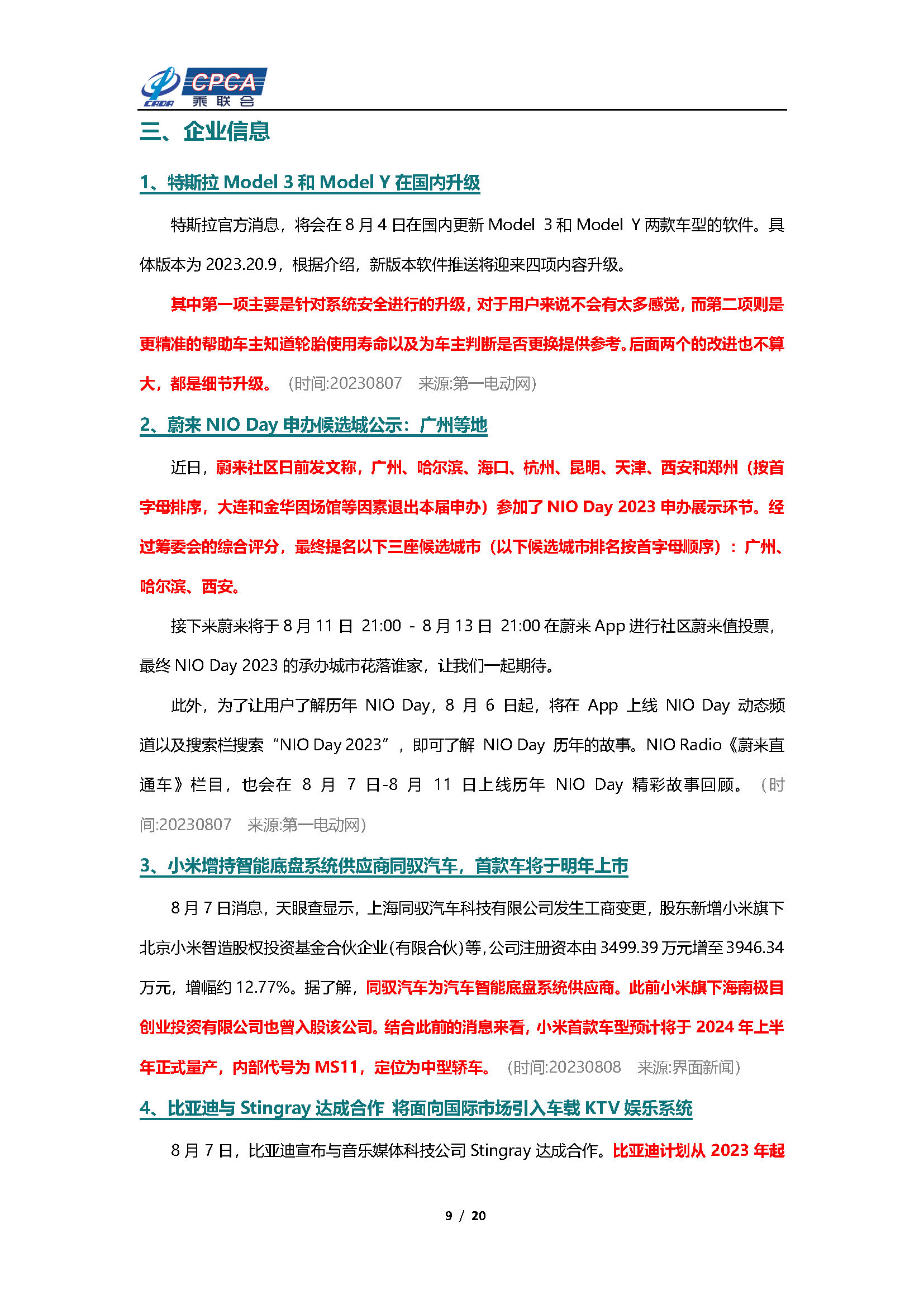 CADA CPCA 乘联会

三、企业信息

1、特斯拉 Model 3 和 Model Y 在国内升级

特斯拉官方消息，将会在 8 月 4 日在国内更新 Model 3 和 Model Y 两款车型的软件。具体版本为 2023.20.9，根据介绍，新版本软件推送将迎来四项内容升级。

其中第一项主要是针对系统安全进行的升级，对于用户来说不会有太多感觉，而第二项则是更精准的帮助车主知道轮胎使用寿命以及为车主判断是否更换提供参考。后面两个的改进也不算大，都是细节升级。（时间:20230807 来源:第一电动网）

2、蔚来 NIO Day 申办候选城公示：广州等地

近日，蔚来社区日前发文称，广州、哈尔滨、海口、杭州、昆明、天津、西安和郑州（按首字母排序，大连和金华因场馆等因素退出本届申办）参加了 NIO Day 2023 申办展示环节。经过筹委会的综合评分，最终提名以下三座候选城市（以下候选城市排名按首字母顺序）：广州、哈尔滨、西安。

接下来蔚来将于 8 月 11 日 21:00 - 8 月 13 日 21:00 在蔚来 App 进行社区蔚来值投票，最终 NIO Day 2023 的承办城市花落谁家，让我们一起期待。

此外，为了让用户了解历年 NIO Day，8 月 6 日起，将在 App 上线 NIO Day 动态频道以及搜索栏搜索“NIO Day 2023”，即可了解 NIO Day 历年的故事。NIO Radio《蔚来直通车》栏目，也会在 8 月 7 日-8 月 11 日上线历年 NIO Day 精彩故事回顾。（时间:20230807 来源:第一电动网）

3、小米增持智能底盘系统供应商同驭汽车，首款车将于明年上市

8 月 7 日消息，天眼查显示，上海同驭汽车科技有限公司发生工商变更，股东新增小米旗下北京小米智造股权投资基金合伙企业(有限合伙)等，公司注册资本由 3499.39 万元增至 3946.34 万元，增幅约 12.77%。据了解，同驭汽车为汽车智能底盘系统供应商。此前小米旗下海南极目创业投资有限公司也曾入股该公司。结合此前的消息来看，小米首款车型预计将于 2024 年上半年正式量产，内部代号为 MS11，定位为中型轿车。（时间:20230808 来源:界面新闻）

4、比亚迪与 Stingray 达成合作 将面向国际市场引入车载 KTV 娱乐系统

8 月 7 日，比亚迪宣布与音乐媒体科技公司 Stingray 达成合作。比亚迪计划从 2023 年起

9 / 20